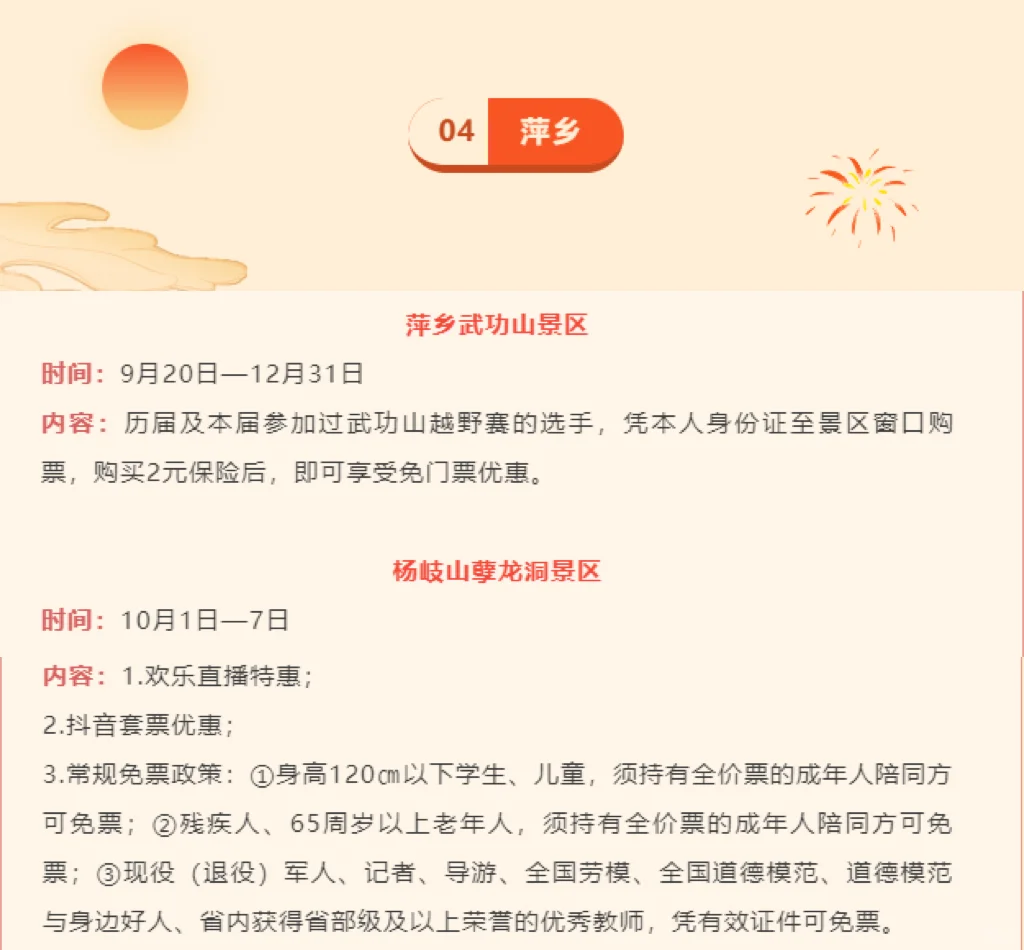 04 萍乡

萍乡武功山景区

时间：9月20日—12月31日

内容：历届及本届参加过武功山越野赛的选手，凭本人身份证至景区窗口购票，购买2元保险后，即可享受免门票优惠。

杨岐山孽龙洞景区

时间：10月1日—7日

内容：1.欢乐直播特惠；

2.抖音套票优惠；

3.常规免票政策：①身高120㎝以下学生、儿童，须持有全价票的成年人陪同方可免票；②残疾人、65周岁以上老年人，须持有全价票的成年人陪同方可免票；③现役（退役）军人、记者、导游、全国劳模、全国道德模范、道德模范与身边好人、省内获得省部级及以上荣誉的优秀教师，凭有效证件可免票。